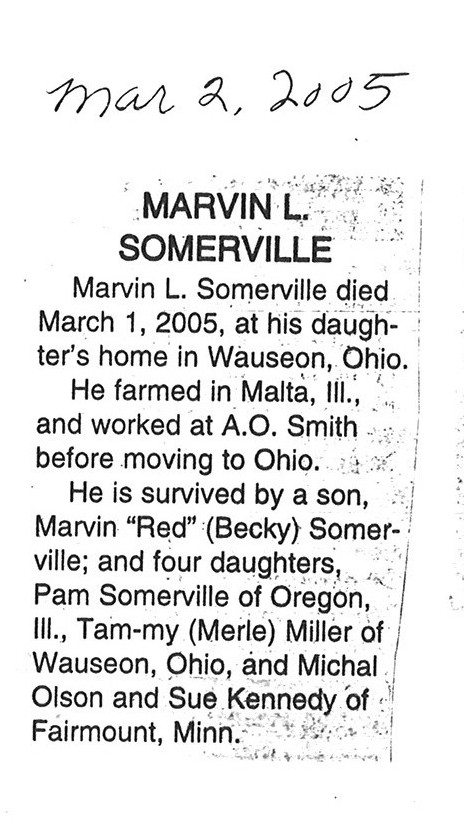 Mar 2, 2005

MARVIN L.
SOMERVILLE

Marvin L. Somerville died March 1, 2005, at his daughter's home in Wauseon, Ohio.

He farmed in Malta, Ill., and worked at A.O. Smith before moving to Ohio.

He is survived by a son, Marvin "Red" (Becky) Somerville; and four daughters, Pam Somerville of Oregon, Ill., Tam-my (Merle) Miller of Wauseon, Ohio, and Michal Olson and Sue Kennedy of Fairmount, Minn.